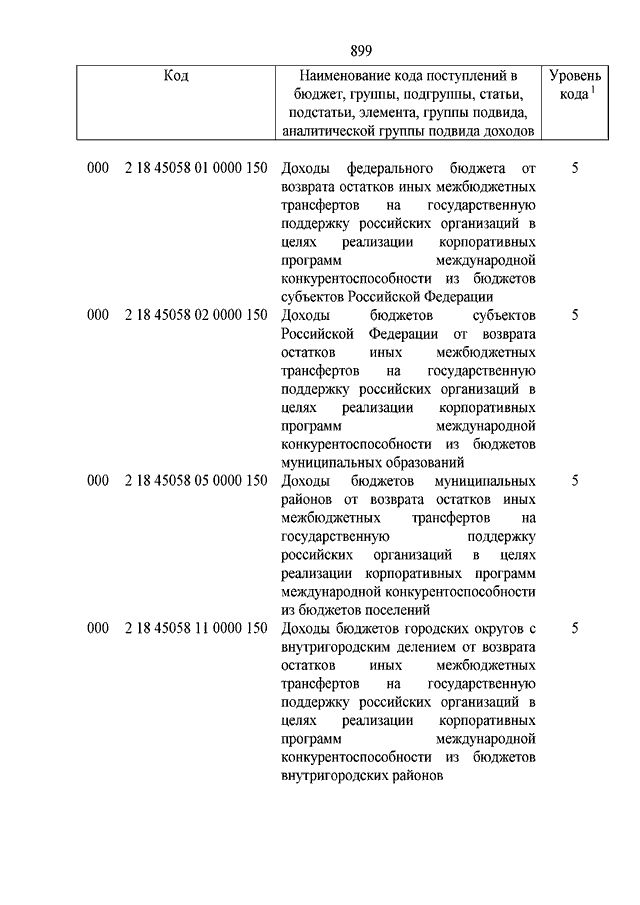 899

| Код | Наименование кода поступлений в бюджет, группы, подгруппы, статьи, подстатьи, элемента, группы подвида, аналитической группы подвида доходов | Уровень кода $^1$ |
|---|---|---|
| 000 2 18 45058 01 0000 150 | Доходы федерального бюджета от возврата остатков иных межбюджетных трансфертов на государственную поддержку российских организаций в целях реализации корпоративных программ международной конкурентоспособности из бюджетов субъектов Российской Федерации | 5 |
| 000 2 18 45058 02 0000 150 | Доходы бюджетов субъектов Российской Федерации от возврата остатков иных межбюджетных трансфертов на государственную поддержку российских организаций в целях реализации корпоративных программ международной конкурентоспособности из бюджетов муниципальных образований | 5 |
| 000 2 18 45058 05 0000 150 | Доходы бюджетов муниципальных районов от возврата остатков иных межбюджетных трансфертов на государственную поддержку российских организаций в целях реализации корпоративных программ международной конкурентоспособности из бюджетов поселений | 5 |
| 000 2 18 45058 11 0000 150 | Доходы бюджетов городских округов с внутригородским делением от возврата остатков иных межбюджетных трансфертов на государственную поддержку российских организаций в целях реализации корпоративных программ международной конкурентоспособности из бюджетов внутригородских районов | 5 |